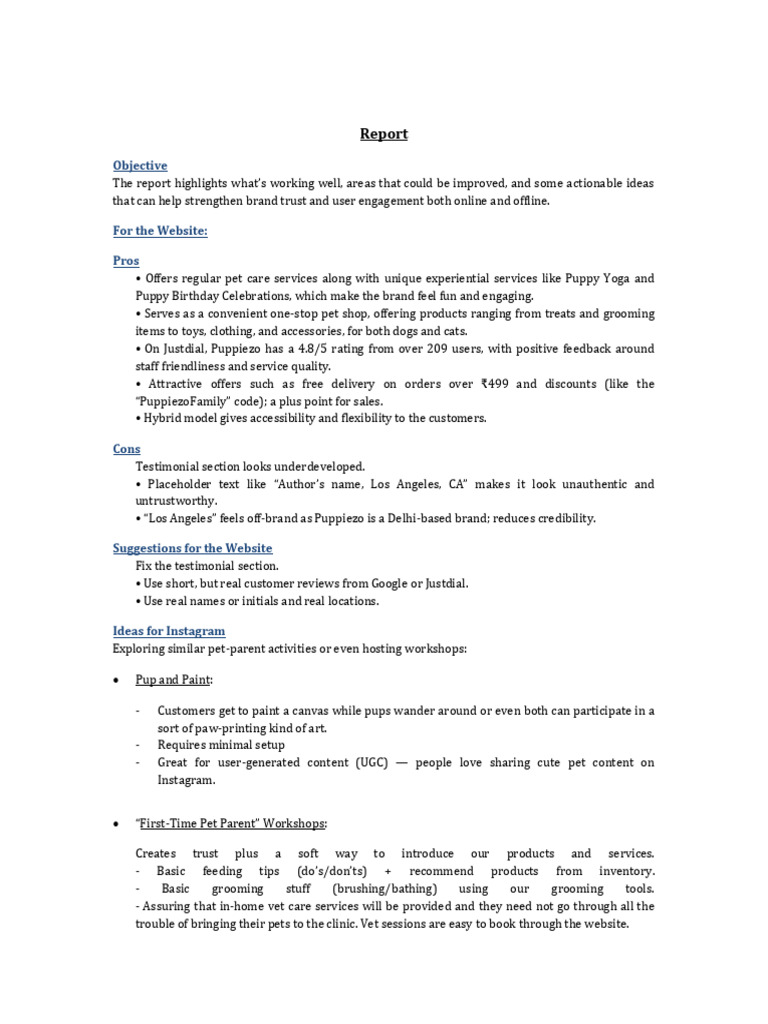 Report

Objective
The report highlights what's working well, areas that could be improved, and some actionable ideas that can help strengthen brand trust and user engagement both online and offline.

For the Website:

Pros
• Offers regular pet care services along with unique experiential services like Puppy Yoga and Puppy Birthday Celebrations, which make the brand feel fun and engaging.
• Serves as a convenient one-stop pet shop, offering products ranging from treats and grooming items to toys, clothing, and accessories, for both dogs and cats.
• On Justdial, Puppiezo has a 4.8/5 rating from over 209 users, with positive feedback around staff friendliness and service quality.
• Attractive offers such as free delivery on orders over ₹499 and discounts (like the "PuppiezoFamily" code); a plus point for sales.
• Hybrid model gives accessibility and flexibility to the customers.

Cons
Testimonial section looks underdeveloped.
• Placeholder text like "Author's name, Los Angeles, CA" makes it look unauthentic and untrustworthy.
• "Los Angeles" feels off-brand as Puppiezo is a Delhi-based brand; reduces credibility.

Suggestions for the Website
Fix the testimonial section.
• Use short, but real customer reviews from Google or Justdial.
• Use real names or initials and real locations.

Ideas for Instagram
Exploring similar pet-parent activities or even hosting workshops:

• Pup and Paint:

- Customers get to paint a canvas while pups wander around or even both can participate in a sort of paw-printing kind of art.
- Requires minimal setup
- Great for user-generated content (UGC) — people love sharing cute pet content on Instagram.

• "First-Time Pet Parent" Workshops:

Creates trust plus a soft way to introduce our products and services.
- Basic feeding tips (do's/don'ts) + recommend products from inventory.
- Basic grooming stuff (brushing/bathing) using our grooming tools.
- Assuring that in-home vet care services will be provided and they need not go through all the trouble of bringing their pets to the clinic. Vet sessions are easy to book through the website.